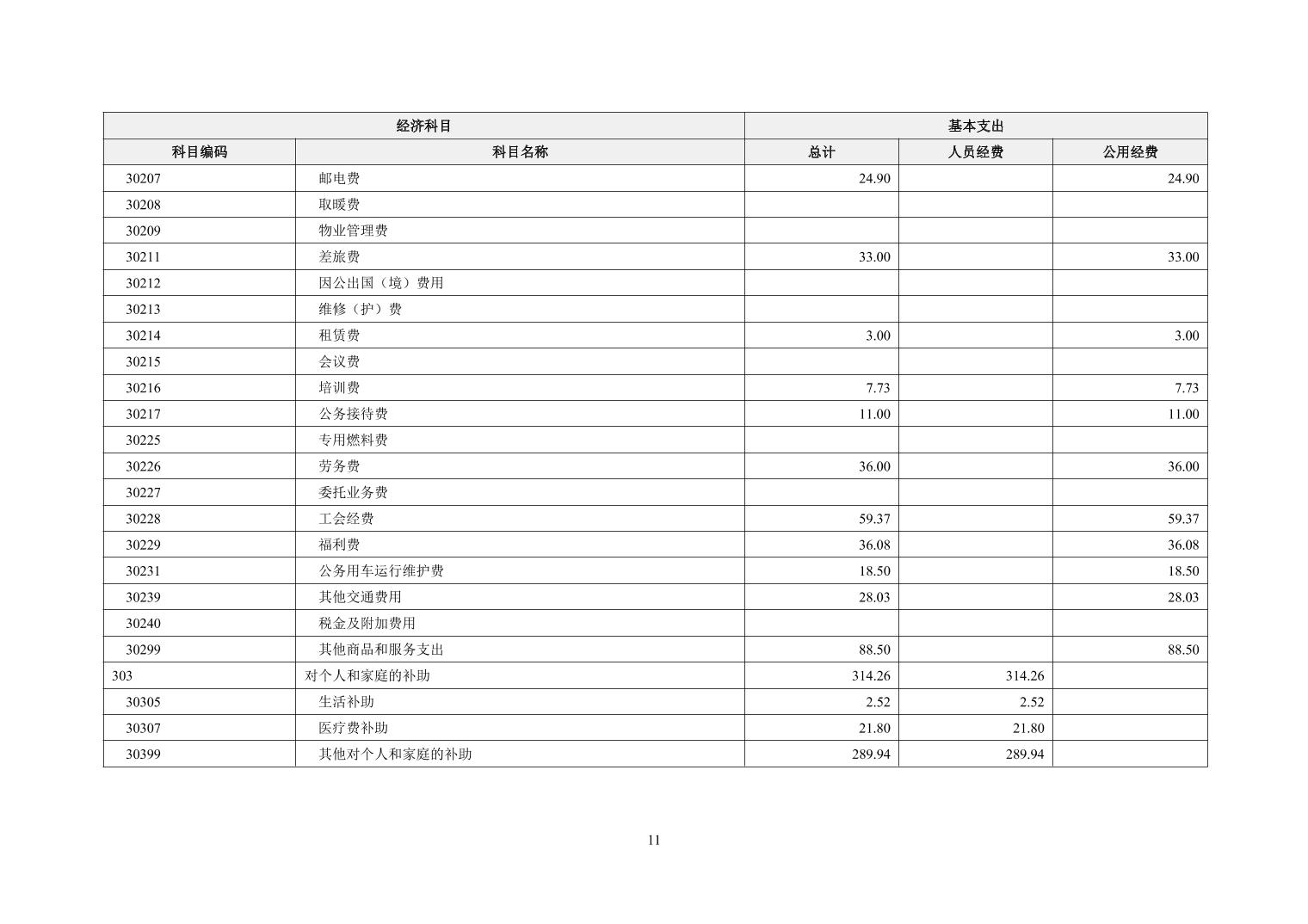 | 经济科目 | | 基本支出 | | |
|---|---|---|---|---|
| 科目编码 | 科目名称 | 总计 | 人员经费 | 公用经费 |
| 30207 | 邮电费 | 24.90 | | 24.90 |
| 30208 | 取暖费 | | | |
| 30209 | 物业管理费 | | | |
| 30211 | 差旅费 | 33.00 | | 33.00 |
| 30212 | 因公出国（境）费用 | | | |
| 30213 | 维修（护）费 | | | |
| 30214 | 租赁费 | 3.00 | | 3.00 |
| 30215 | 会议费 | | | |
| 30216 | 培训费 | 7.73 | | 7.73 |
| 30217 | 公务接待费 | 11.00 | | 11.00 |
| 30225 | 专用燃料费 | | | |
| 30226 | 劳务费 | 36.00 | | 36.00 |
| 30227 | 委托业务费 | | | |
| 30228 | 工会经费 | 59.37 | | 59.37 |
| 30229 | 福利费 | 36.08 | | 36.08 |
| 30231 | 公务用车运行维护费 | 18.50 | | 18.50 |
| 30239 | 其他交通费用 | 28.03 | | 28.03 |
| 30240 | 税金及附加费用 | | | |
| 30299 | 其他商品和服务支出 | 88.50 | | 88.50 |
| 303 | 对个人和家庭的补助 | 314.26 | 314.26 | |
| 30305 | 生活补助 | 2.52 | 2.52 | |
| 30307 | 医疗费补助 | 21.80 | 21.80 | |
| 30399 | 其他对个人和家庭的补助 | 289.94 | 289.94 | |

11